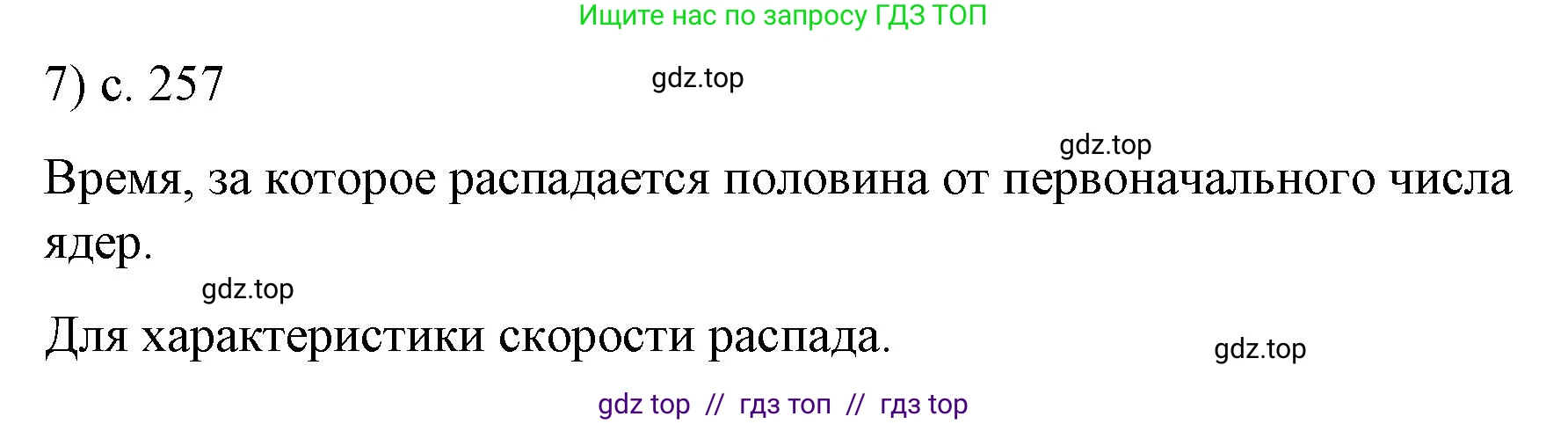 Ищите нас по запросу ГДЗ ТОП

7) с. 257

gdz.top

gdz.top

Время, за которое распадается половина от первоначального числа ядер.

gdz.top

Для характеристики скорости распада.

gdz.top

gdz top // гдз топ // гдз top